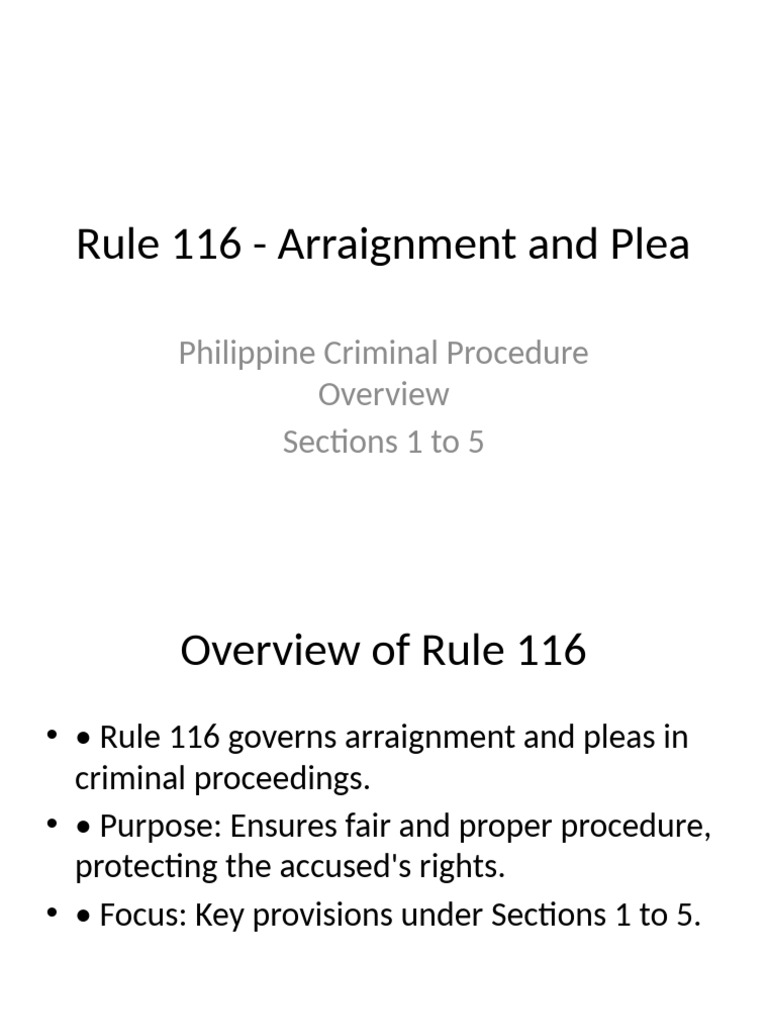 Rule 116 - Arraignment and Plea

Philippine Criminal Procedure Overview

Sections 1 to 5

Overview of Rule 116

• • Rule 116 governs arraignment and pleas in criminal proceedings.
• • Purpose: Ensures fair and proper procedure, protecting the accused's rights.
• • Focus: Key provisions under Sections 1 to 5.